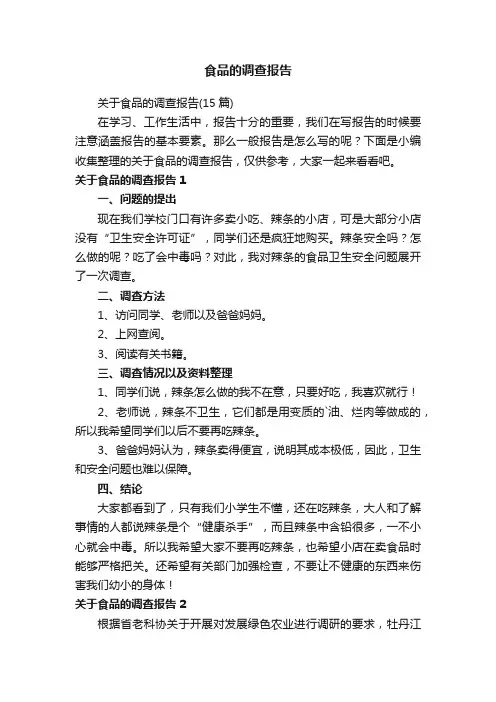 食品的调查报告

关于食品的调查报告(15 篇)

在学习、工作生活中，报告十分的重要，我们在写报告的时候要注意涵盖报告的基本要素。那么一般报告是怎么写的呢？下面是小编收集整理的关于食品的调查报告，仅供参考，大家一起来看看吧。

关于食品的调查报告 1

一、问题的提出

现在我们学校门口有许多卖小吃、辣条的小店，可是大部分小店没有“卫生安全许可证”，同学们还是疯狂地购买。辣条安全吗？怎么做的呢？吃了会中毒吗？对此，我对辣条的食品卫生安全问题展开了一次调查。

二、调查方法

1、访问同学、老师以及爸爸妈妈。

2、上网查阅。

3、阅读有关书籍。

三、调查情况以及资料整理

1、同学们说，辣条怎么做的我不在意，只要好吃，我喜欢就行！

2、老师说，辣条不卫生，它们都是用变质的`油、烂肉等做成的，所以我希望同学们以后不要再吃辣条。

3、爸爸妈妈认为，辣条卖得便宜，说明其成本极低，因此，卫生和安全问题也难以保障。

四、结论

大家都看到了，只有我们小学生不懂，还在吃辣条，大人和了解事情的人都说辣条是个“健康杀手”，而且辣条中含铅很多，一不小心就会中毒。所以我希望大家不要再吃辣条，也希望小店在卖食品时能够严格把关。还希望有关部门加强检查，不要让不健康的东西来伤害我们幼小的身体！

关于食品的调查报告 2

根据省老科协关于开展对发展绿色农业进行调研的要求，牡丹江